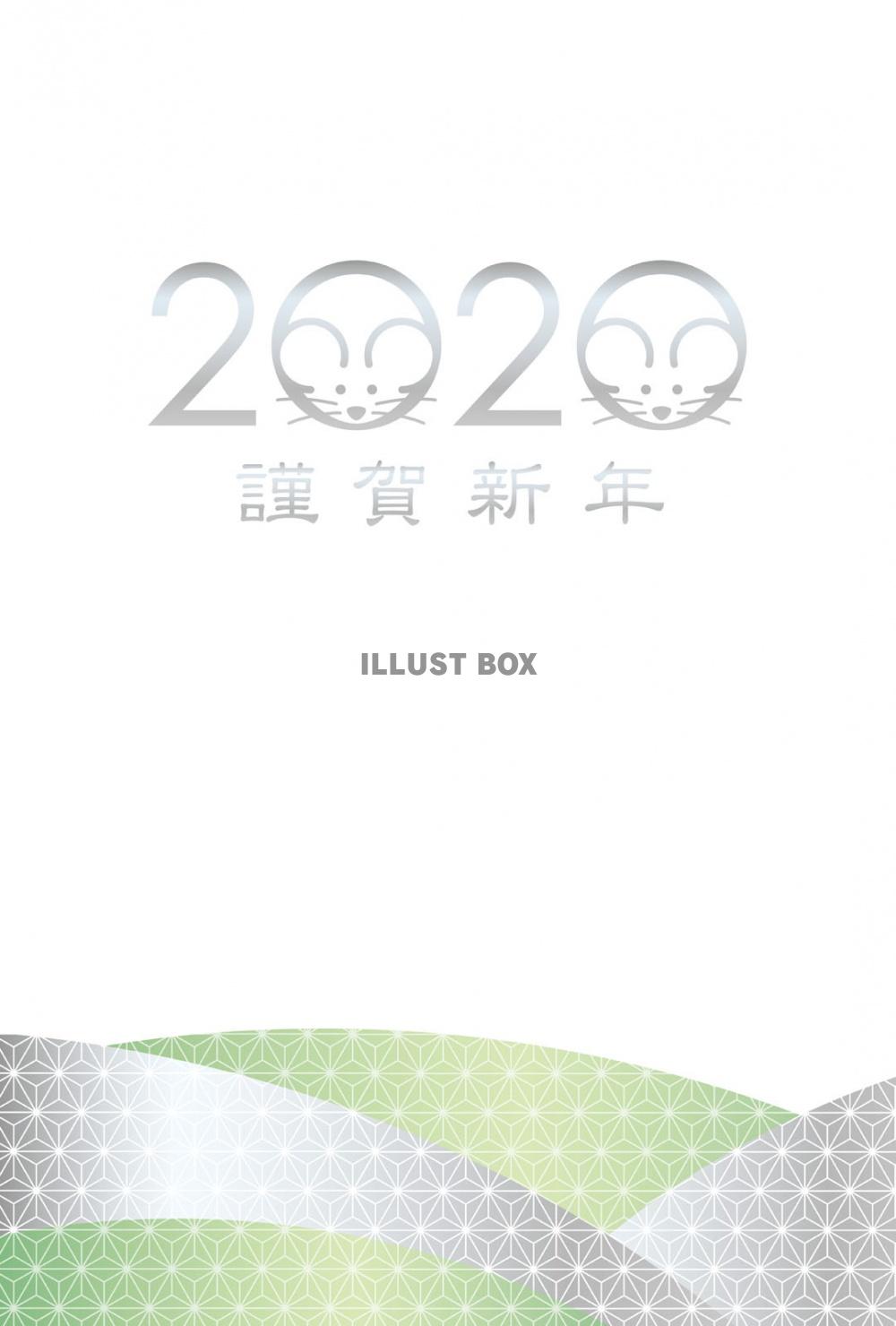 2020

謹賀新年

ILLUST BOX